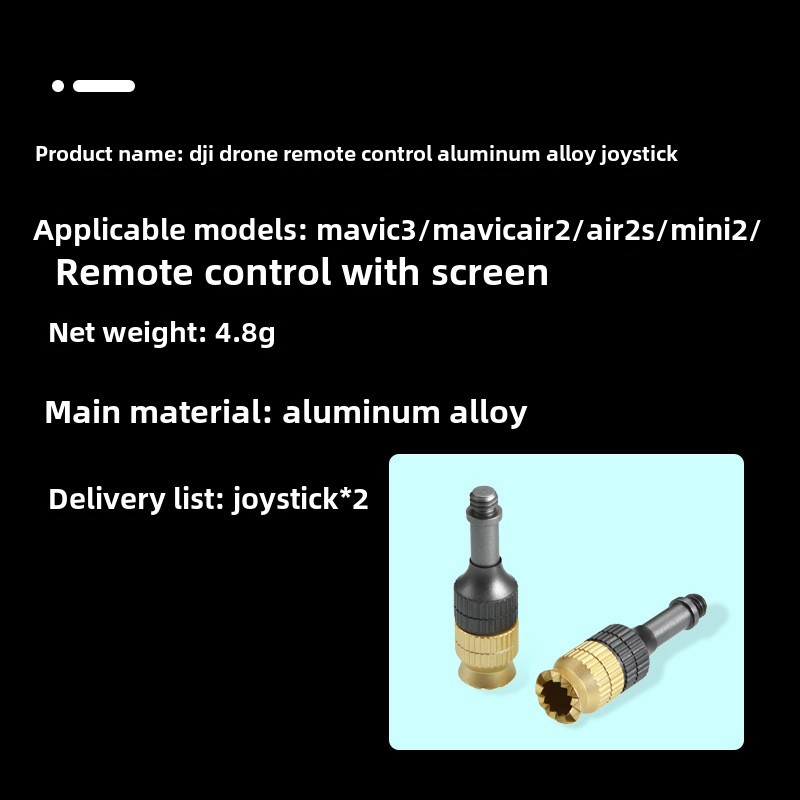 Product name: dji drone remote control aluminum alloy joystick

Applicable models: mavic3/mavicair2/air2s/mini2/
Remote control with screen

Net weight: 4.8g

Main material: aluminum alloy

Delivery list: joystick*2